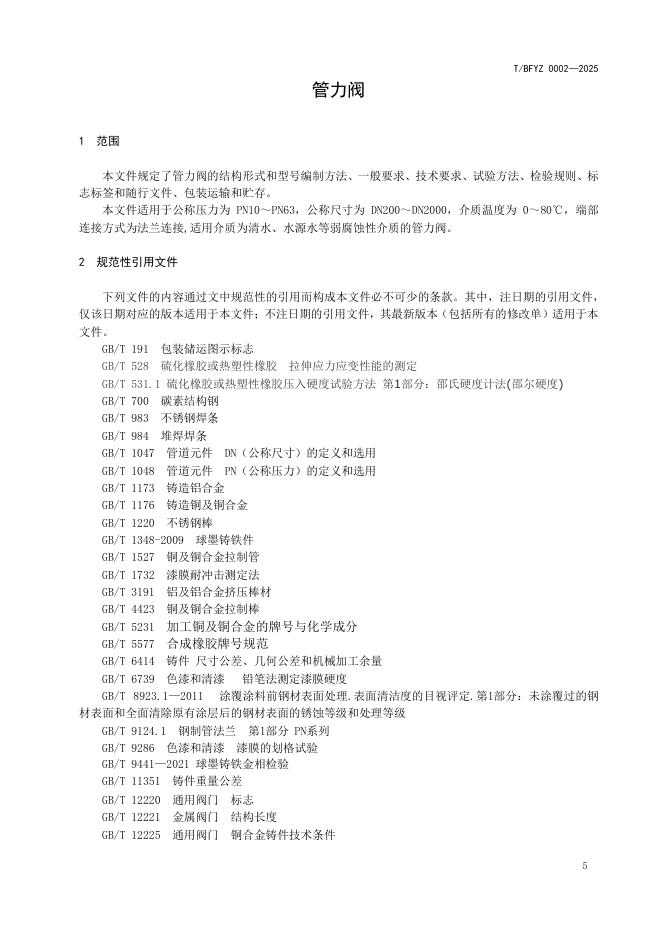 T/BFYZ 0002—2025

管力阀

1 范围

本文件规定了管力阀的结构形式和型号编制方法、一般要求、技术要求、试验方法、检验规则、标志标签和随行文件、包装运输和贮存。

本文件适用于公称压力为 PN10～PN63，公称尺寸为 DN200～DN2000，介质温度为 0～80℃，端部连接方式为法兰连接，适用介质为清水、水源水等弱腐蚀性介质的管力阀。

2 规范性引用文件

下列文件的内容通过文中规范性的引用而构成本文件必不可少的条款。其中，注日期的引用文件，仅该日期对应的版本适用于本文件；不注日期的引用文件，其最新版本（包括所有的修改单）适用于本文件。

GB/T 191 包装储运图示标志
GB/T 528 硫化橡胶或热塑性橡胶 拉伸应力应变性能的测定
GB/T 531.1 硫化橡胶或热塑性橡胶压入硬度试验方法 第1部分：邵氏硬度计法(邵尔硬度)
GB/T 700 碳素结构钢
GB/T 983 不锈钢焊条
GB/T 984 堆焊焊条
GB/T 1047 管道元件 DN（公称尺寸）的定义和选用
GB/T 1048 管道元件 PN（公称压力）的定义和选用
GB/T 1173 铸造铝合金
GB/T 1176 铸造铜及铜合金
GB/T 1220 不锈钢棒
GB/T 1348-2009 球墨铸铁件
GB/T 1527 铜及铜合金拉制管
GB/T 1732 漆膜耐冲击测定法
GB/T 3191 铝及铝合金挤压棒材
GB/T 4423 铜及铜合金拉制棒
GB/T 5231 加工铜及铜合金的牌号与化学成分
GB/T 5577 合成橡胶牌号规范
GB/T 6414 铸件 尺寸公差、几何公差和机械加工余量
GB/T 6739 色漆和清漆 铅笔法测定漆膜硬度
GB/T 8923.1—2011 涂覆涂料前钢材表面处理.表面清洁度的目视评定.第1部分：未涂覆过的钢材表面和全面清除原有涂层后的钢材表面的锈蚀等级和处理等级
GB/T 9124.1 钢制管法兰 第1部分 PN系列
GB/T 9286 色漆和清漆 漆膜的划格试验
GB/T 9441—2021 球墨铸铁金相检验
GB/T 11351 铸件重量公差
GB/T 12220 通用阀门 标志
GB/T 12221 金属阀门 结构长度
GB/T 12225 通用阀门 铜合金铸件技术条件

5